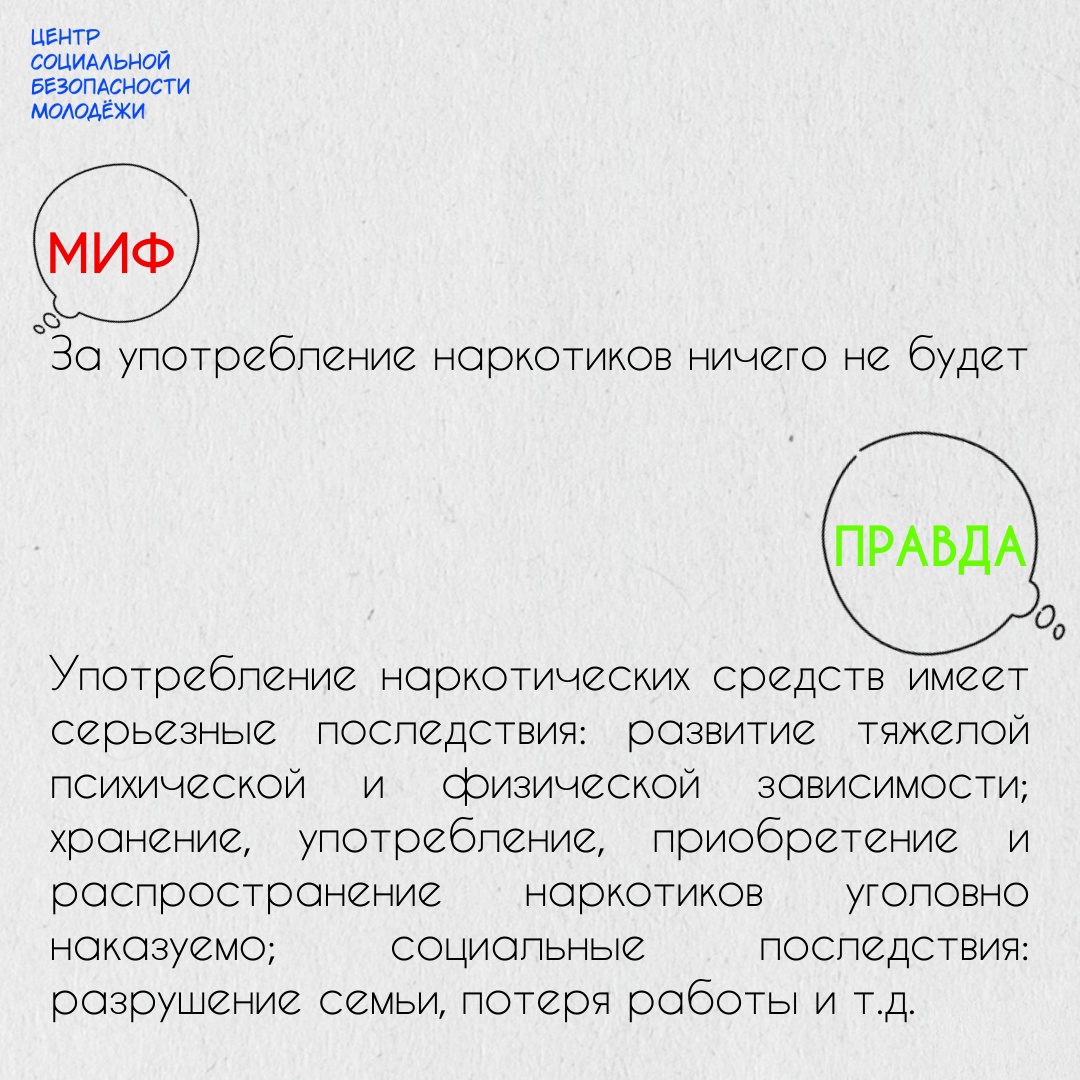 ЦЕНТР
СОЦИАЛЬНОЙ
БЕЗОПАСНОСТИ
МОЛОДЁЖИ

МИФ

За употребление наркотиков ничего не будет

ПРАВДА

Употребление наркотических средств имеет серьезные последствия: развитие тяжелой психической и физической зависимости; хранение, употребление, приобретение и распространение наркотиков уголовно наказуемо; социальные последствия: разрушение семьи, потеря работы и т.д.